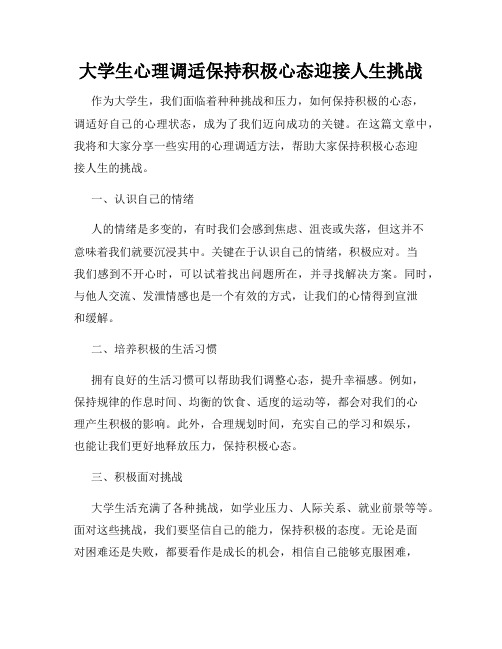 大学生心理调适保持积极心态迎接人生挑战

作为大学生，我们面临着种种挑战和压力，如何保持积极的心态，调适好自己的心理状态，成为了我们迈向成功的关键。在这篇文章中，我将和大家分享一些实用的心理调适方法，帮助大家保持积极心态迎接人生的挑战。

一、认识自己的情绪

人的情绪是多变的，有时我们会感到焦虑、沮丧或失落，但这并不意味着我们就要沉浸其中。关键在于认识自己的情绪，积极应对。当我们感到不开心时，可以试着找出问题所在，并寻找解决方案。同时，与他人交流、发泄情感也是一个有效的方式，让我们的心情得到宣泄和缓解。

二、培养积极的生活习惯

拥有良好的生活习惯可以帮助我们调整心态，提升幸福感。例如，保持规律的作息时间、均衡的饮食、适度的运动等，都会对我们的心理产生积极的影响。此外，合理规划时间，充实自己的学习和娱乐，也能让我们更好地释放压力，保持积极心态。

三、积极面对挑战

大学生活充满了各种挑战，如学业压力、人际关系、就业前景等等。面对这些挑战，我们要坚信自己的能力，保持积极的态度。无论是面对困难还是失败，都要看作是成长的机会，相信自己能够克服困难，